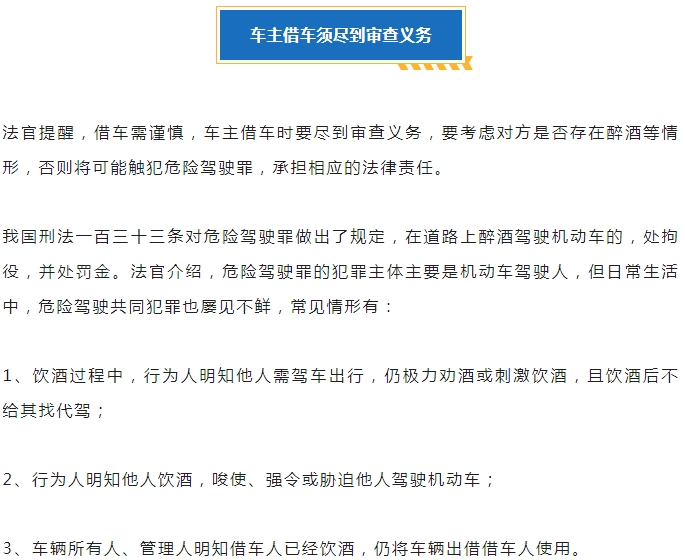 车主借车须尽到审查义务

法官提醒，借车需谨慎，车主借车时要尽到审查义务，要考虑对方是否存在醉酒等情形，否则将可能触犯危险驾驶罪，承担相应的法律责任。

我国刑法一百三十三条对危险驾驶罪做出了规定，在道路上醉酒驾驶机动车的，处拘役，并处罚金。法官介绍，危险驾驶罪的犯罪主体主要是机动车驾驶人，但日常生活中，危险驾驶共同犯罪也屡见不鲜，常见情形有：

1、饮酒过程中，行为人明知他人需驾车出行，仍极力劝酒或刺激饮酒，且饮酒后不给其找代驾；

2、行为人明知他人饮酒，唆使、强令或胁迫他人驾驶机动车；

3、车辆所有人、管理人明知借车人已经饮酒，仍将车辆出借借车人使用。